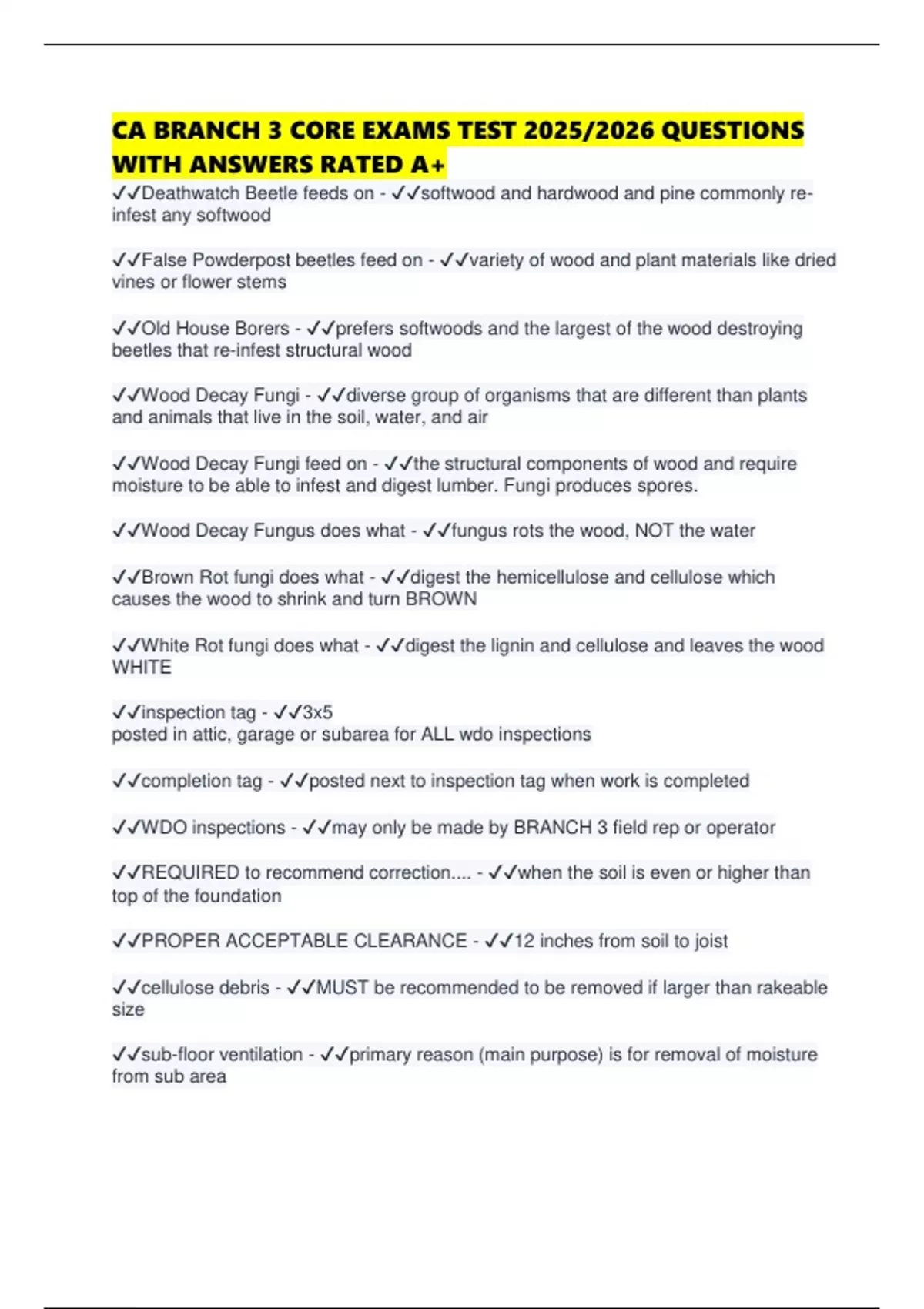 CA BRANCH 3 CORE EXAMS TEST 2025/2026 QUESTIONS WITH ANSWERS RATED A+

✓✓Deathwatch Beetle feeds on - ✓✓softwood and hardwood and pine commonly re-infest any softwood

✓✓False Powderpost beetles feed on - ✓✓variety of wood and plant materials like dried vines or flower stems

✓✓Old House Borers - ✓✓prefers softwoods and the largest of the wood destroying beetles that re-infest structural wood

✓✓Wood Decay Fungi - ✓✓diverse group of organisms that are different than plants and animals that live in the soil, water, and air

✓✓Wood Decay Fungi feed on - ✓✓the structural components of wood and require moisture to be able to infest and digest lumber. Fungi produces spores.

✓✓Wood Decay Fungus does what - ✓✓fungus rots the wood, NOT the water

✓✓Brown Rot fungi does what - ✓✓digest the hemicellulose and cellulose which causes the wood to shrink and turn BROWN

✓✓White Rot fungi does what - ✓✓digest the lignin and cellulose and leaves the wood WHITE

✓✓inspection tag - ✓✓3x5
posted in attic, garage or subarea for ALL wdo inspections

✓✓completion tag - ✓✓posted next to inspection tag when work is completed

✓✓WDO inspections - ✓✓may only be made by BRANCH 3 field rep or operator

✓✓REQUIRED to recommend correction.... - ✓✓when the soil is even or higher than top of the foundation

✓✓PROPER ACCEPTABLE CLEARANCE - ✓✓12 inches from soil to joist

✓✓cellulose debris - ✓✓MUST be recommended to be removed if larger than rakeable size

✓✓sub-floor ventilation - ✓✓primary reason (main purpose) is for removal of moisture from sub area